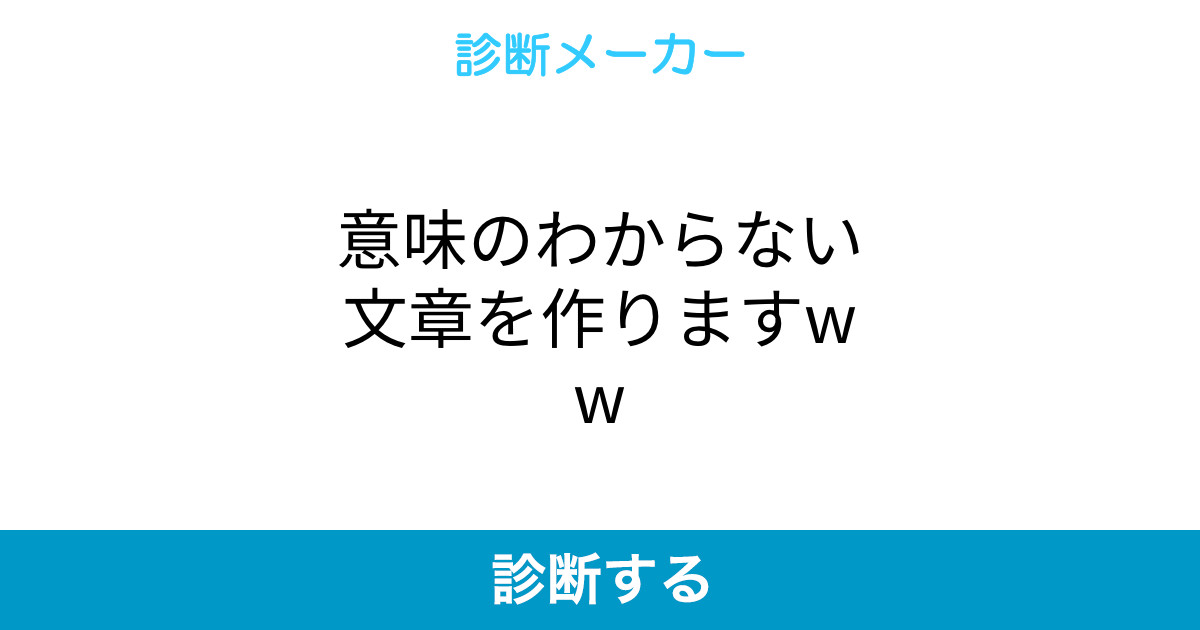 診断メーカー

意味のわからない文章を作りますww

診断する